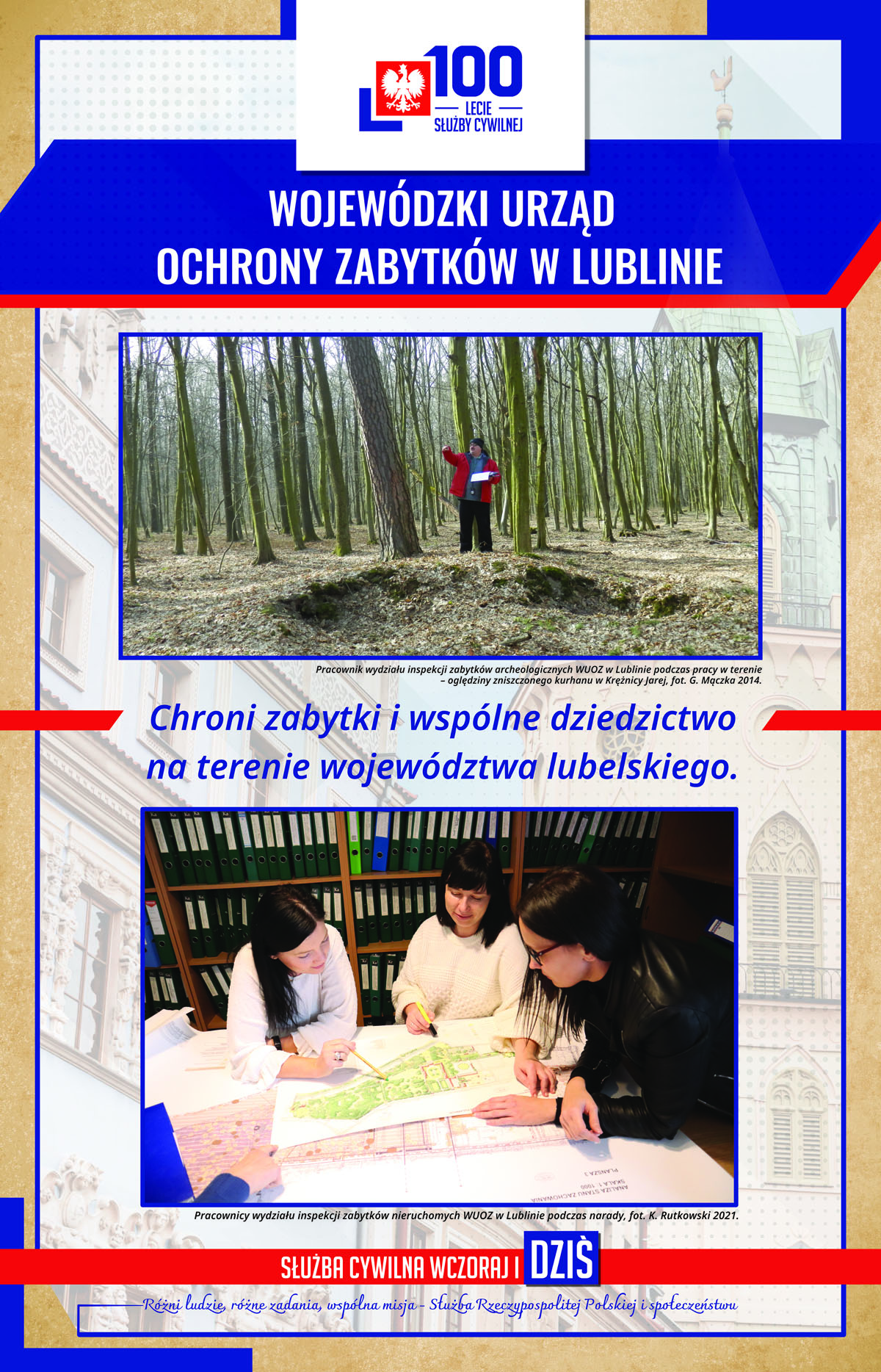 100
LECIE
SŁUŻBY CYWILNEJ

WOJEWÓDZKI URZĄD
OCHRONY ZABYTKÓW W LUBLINIE

Pracownik wydziału inspekcji zabytków archeologicznych WUOZ w Lublinie podczas pracy w terenie – oględziny zniszczonego kurhanu w Krężnicy Jarej, fot. G. Mączka 2014.

Chroni zabytki i wspólne dziedzictwo na terenie województwa lubelskiego.

Pracownicy wydziału inspekcji zabytków nieruchomych WUOZ w Lublinie podczas narady, fot. K. Rutkowski 2021.

SŁUŻBA CYWILNA WCZORAJ I DZIŚ

Różni ludzie, różne zadania, wspólna misja - Służba Rzeczypospolitej Polskiej i społeczeństwu